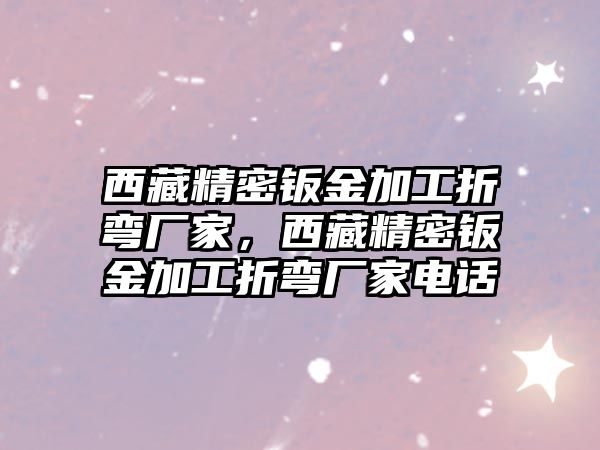 西藏精密钣金加工折弯厂家，西藏精密钣金加工折弯厂家电话